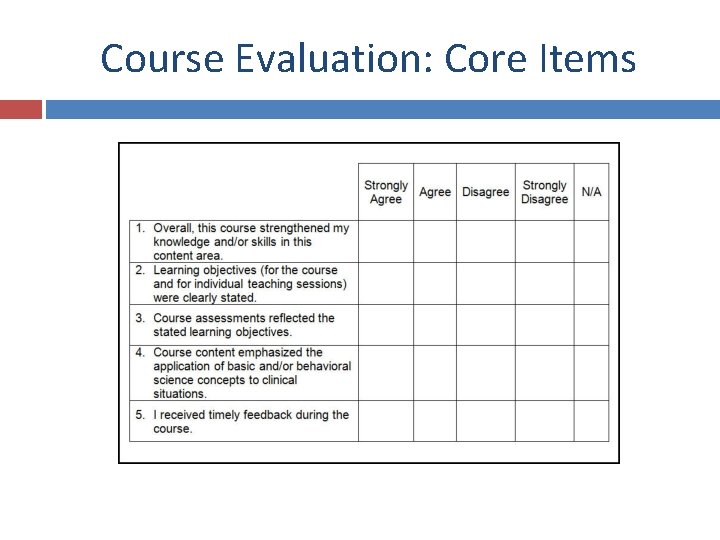 Course Evaluation: Core Items

| | Strongly Agree | Agree | Disagree | Strongly Disagree | N/A |
|---|---|---|---|---|---|
| 1. Overall, this course strengthened my knowledge and/or skills in this content area. | | | | | |
| 2. Learning objectives (for the course and for individual teaching sessions) were clearly stated. | | | | | |
| 3. Course assessments reflected the stated learning objectives. | | | | | |
| 4. Course content emphasized the application of basic and/or behavioral science concepts to clinical situations. | | | | | |
| 5. I received timely feedback during the course. | | | | | |